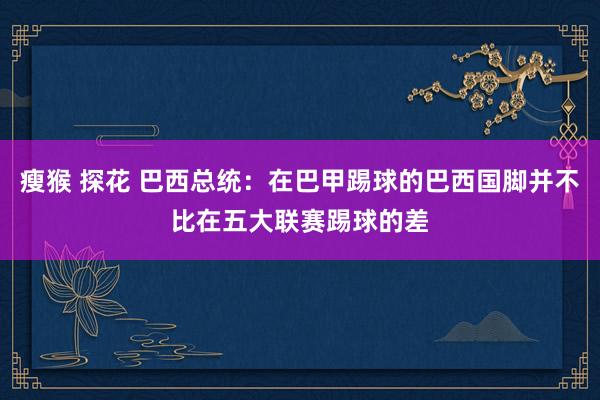 瘦猴 探花 巴西总统：在巴甲踢球的巴西国脚并不比在五大联赛踢球的差